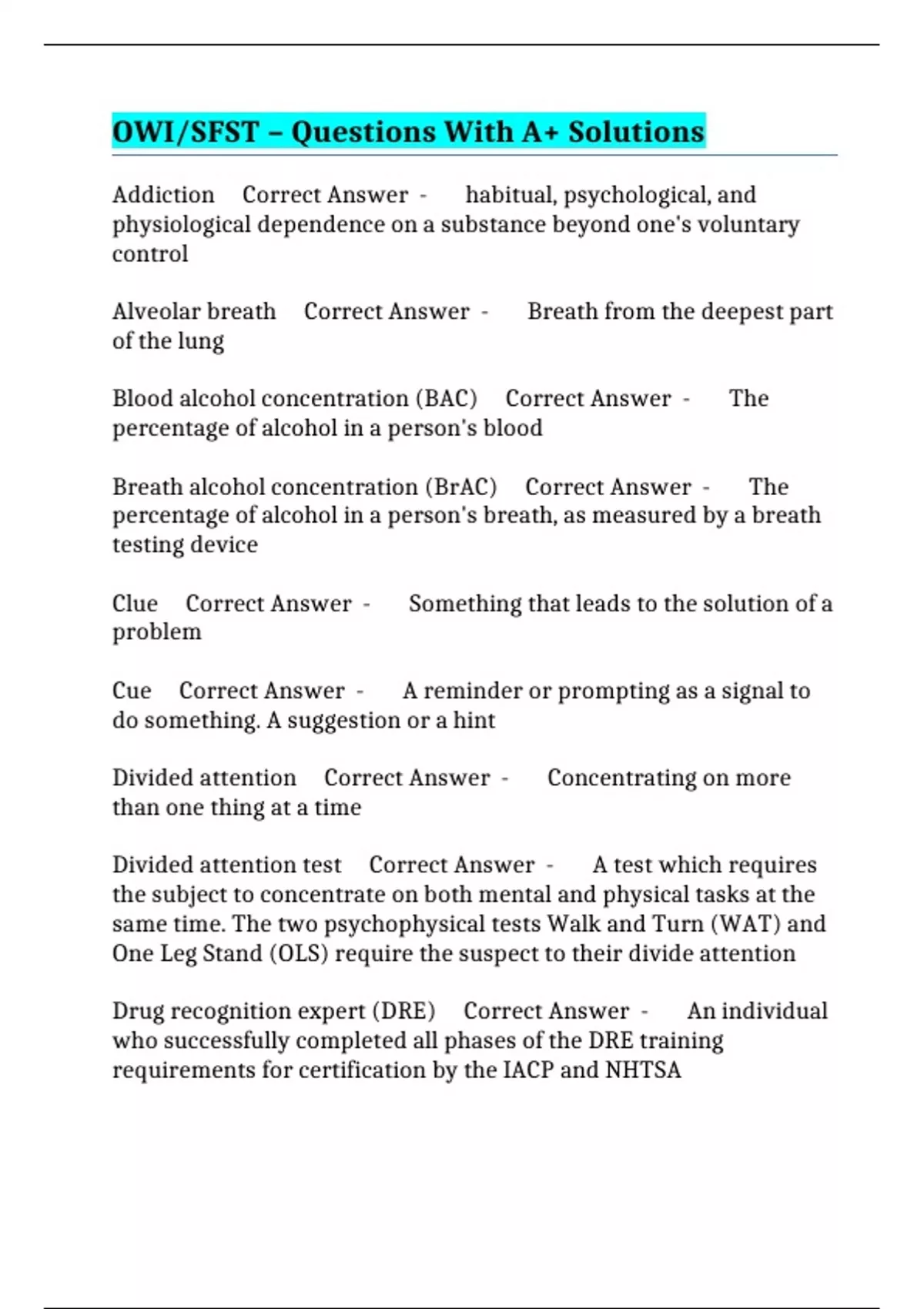 OWI/SFST – Questions With A+ Solutions

Addiction Correct Answer - habitual, psychological, and physiological dependence on a substance beyond one's voluntary control

Alveolar breath Correct Answer - Breath from the deepest part of the lung

Blood alcohol concentration (BAC) Correct Answer - The percentage of alcohol in a person's blood

Breath alcohol concentration (BrAC) Correct Answer - The percentage of alcohol in a person's breath, as measured by a breath testing device

Clue Correct Answer - Something that leads to the solution of a problem

Cue Correct Answer - A reminder or prompting as a signal to do something. A suggestion or a hint

Divided attention Correct Answer - Concentrating on more than one thing at a time

Divided attention test Correct Answer - A test which requires the subject to concentrate on both mental and physical tasks at the same time. The two psychophysical tests Walk and Turn (WAT) and One Leg Stand (OLS) require the suspect to their divide attention

Drug recognition expert (DRE) Correct Answer - An individual who successfully completed all phases of the DRE training requirements for certification by the IACP and NHTSA